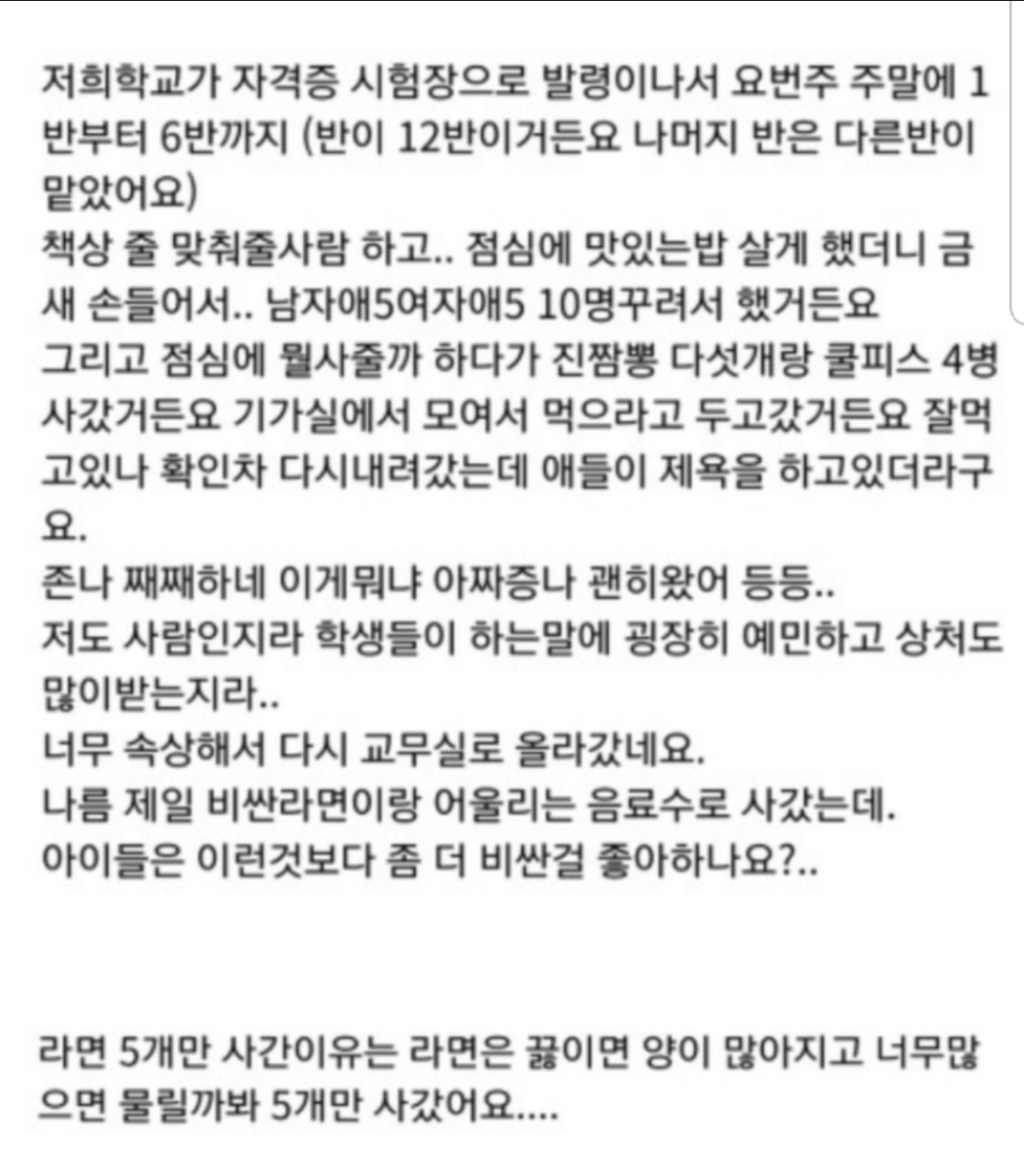 저희학교가 자격증 시험장으로 발령이나서 요번주 주말에 1반부터 6반까지 (반이 12반이거든요 나머지 반은 다른반이 맡았어요)
책상 줄 맞춰줄사람 하고.. 점심에 맛있는밥 살게 했더니 금새 손들어서.. 남자애5여자애5 10명꾸려서 했거든요
그리고 점심에 뭘사줄까 하다가 진짬뽕 다섯개랑 쿨피스 4병 사갔거든요 기가실에서 모여서 먹으라고 두고갔거든요 잘먹고있나 확인차 다시내려갔는데 애들이 제욕을 하고있더라구요.
존나 째째하네 이게뭐냐 아짜증나 괜히왔어 등등..
저도 사람인지라 학생들이 하는말에 굉장히 예민하고 상처도 많이받는지라..
너무 속상해서 다시 교무실로 올라갔네요.
나름 제일 비싼라면이랑 어울리는 음료수로 사갔는데.
아이들은 이런것보다 좀 더 비싼걸 좋아하나요?..

라면 5개만 사간이유는 라면은 끓이면 양이 많아지고 너무많으면 물릴까봐 5개만 사갔어요....